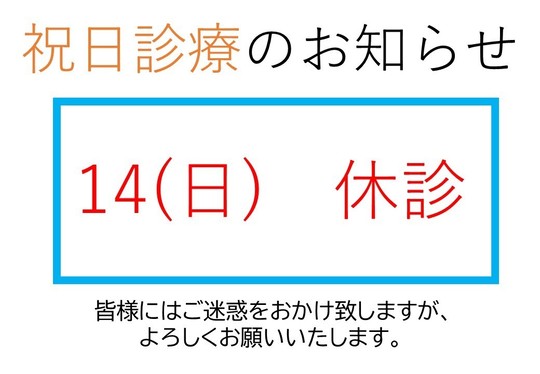 祝日診療のお知らせ

14(日)　休診

皆様にはご迷惑をおかけ致しますが、
よろしくお願いいたします。